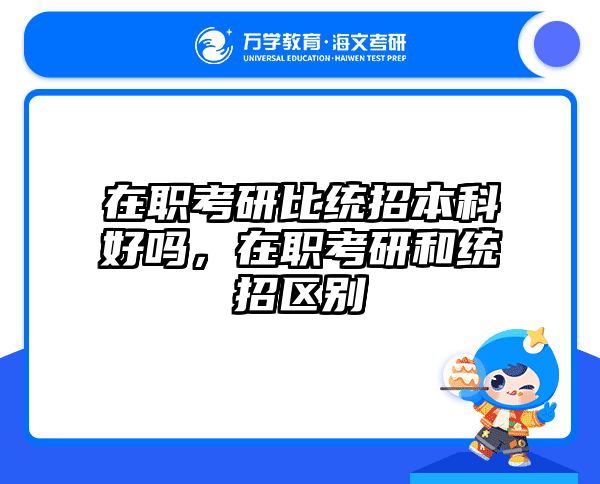 万学教育·海文考研
UNIVERSAL EDUCATION·HAIWEN TEST PREP

在职考研比统招本科好吗，在职考研和统招区别